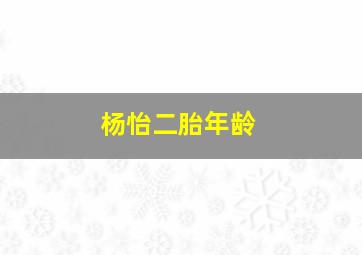 杨怡二胎年龄